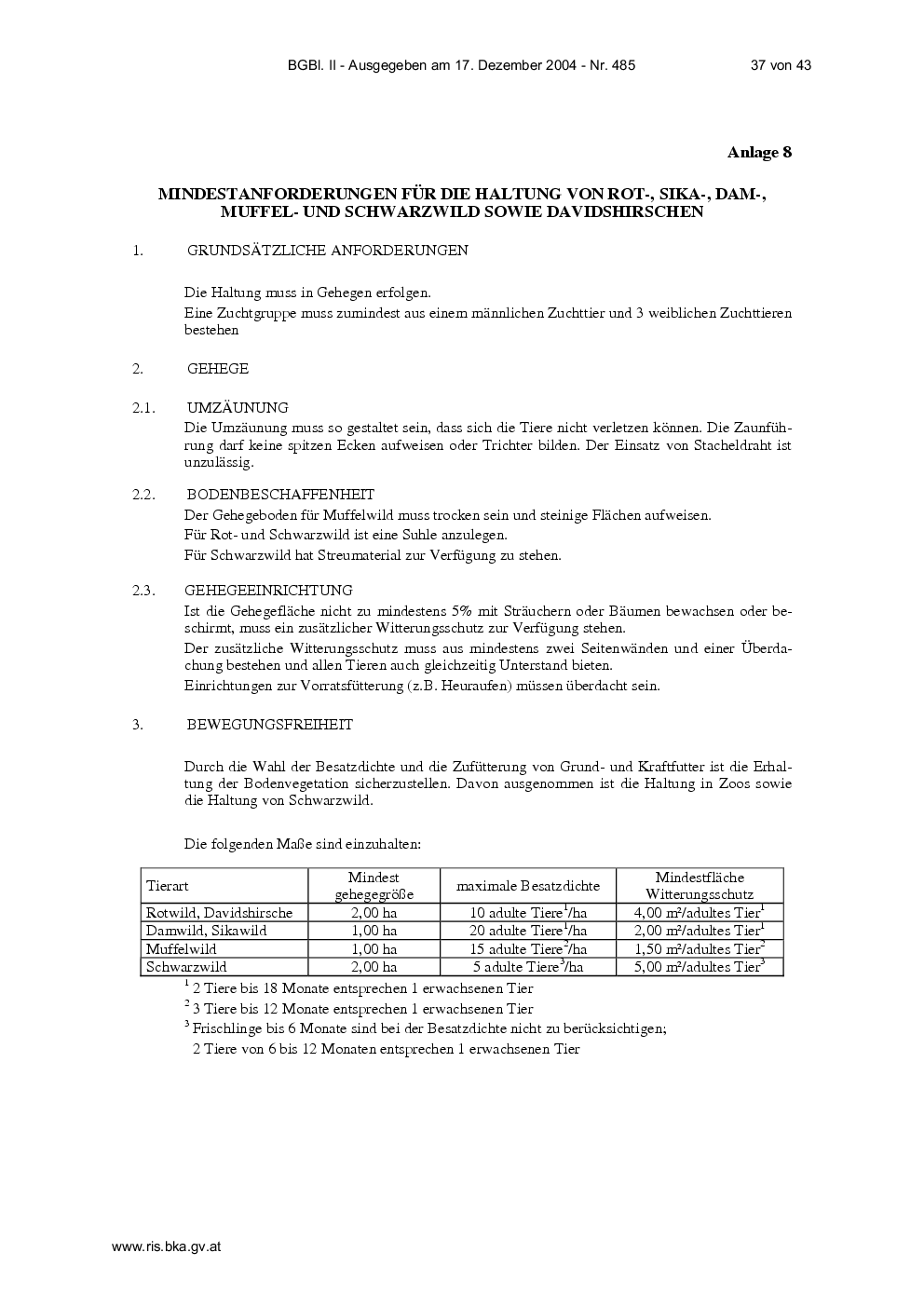 BGBl. II - Ausgegeben am 17. Dezember 2004 - Nr. 485 37 von 43

Anlage 8

MINDESTANFORDERUNGEN FÜR DIE HALTUNG VON ROT-, SIKA-, DAM-, MUFFEL- UND SCHWARZWILD SOWIE DAVIDSHIRSCHEN

1. GRUNDSÄTZLICHE ANFORDERUNGEN

Die Haltung muss in Gehegen erfolgen.

Eine Zuchtgruppe muss zumindest aus einem männlichen Zuchttier und 3 weiblichen Zuchttieren bestehen

2. GEHEGE

2.1. UMZÄUNUNG

Die Umzäunung muss so gestaltet sein, dass sich die Tiere nicht verletzen können. Die Zaunführung darf keine spitzen Ecken aufweisen oder Trichter bilden. Der Einsatz von Stacheldraht ist unzulässig.

2.2. BODENBESCHAFFENHEIT

Der Gehegeboden für Muffelwild muss trocken sein und steinige Flächen aufweisen.

Für Rot- und Schwarzwild ist eine Suhle anzulegen.

Für Schwarzwild hat Streumaterial zur Verfügung zu stehen.

2.3. GEHEGEEINRICHTUNG

Ist die Gehegefläche nicht zu mindestens 5% mit Sträuchern oder Bäumen bewachsen oder beschirmt, muss ein zusätzlicher Witterungsschutz zur Verfügung stehen.

Der zusätzliche Witterungsschutz muss aus mindestens zwei Seitenwänden und einer Überdachung bestehen und allen Tieren auch gleichzeitig Unterstand bieten.

Einrichtungen zur Vorratsfütterung (z.B. Heuraufen) müssen überdacht sein.

3. BEWEGUNGSFREIHEIT

Durch die Wahl der Besatzdichte und die Zufütterung von Grund- und Kraftfutter ist die Erhaltung der Bodenvegetation sicherzustellen. Davon ausgenommen ist die Haltung in Zoos sowie die Haltung von Schwarzwild.

Die folgenden Maße sind einzuhalten:

| Tierart | Mindest gehegegröße | maximale Besatzdichte | Mindestfläche Witterungsschutz |
|---|---|---|---|
| Rotwild, Davidshirsche | 2,00 ha | 10 adulte Tiere$^1$/ha | 4,00 m²/adultes Tier$^1$ |
| Damwild, Sikawild | 1,00 ha | 20 adulte Tiere$^1$/ha | 2,00 m²/adultes Tier$^1$ |
| Muffelwild | 1,00 ha | 15 adulte Tiere$^2$/ha | 1,50 m²/adultes Tier$^2$ |
| Schwarzwild | 2,00 ha | 5 adulte Tiere$^3$/ha | 5,00 m²/adultes Tier$^3$ |

$^1$ 2 Tiere bis 18 Monate entsprechen 1 erwachsenen Tier

$^2$ 3 Tiere bis 12 Monate entsprechen 1 erwachsenen Tier

$^3$ Frischlinge bis 6 Monate sind bei der Besatzdichte nicht zu berücksichtigen;
2 Tiere von 6 bis 12 Monaten entsprechen 1 erwachsenen Tier

www.ris.bka.gv.at